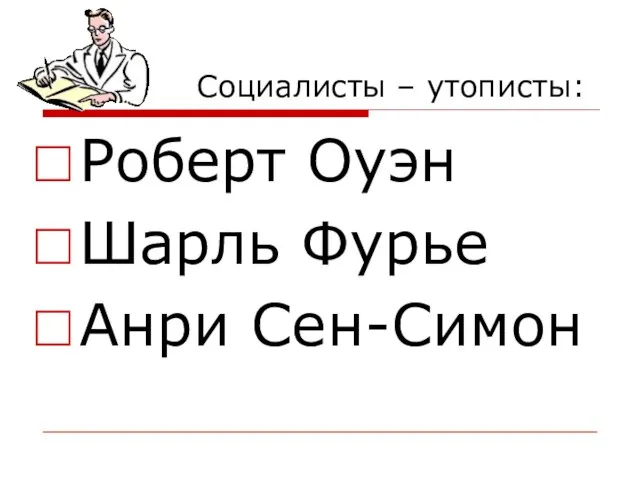 Социалисты – утописты:

Роберт Оуэн

Шарль Фурье

Анри Сен-Симон